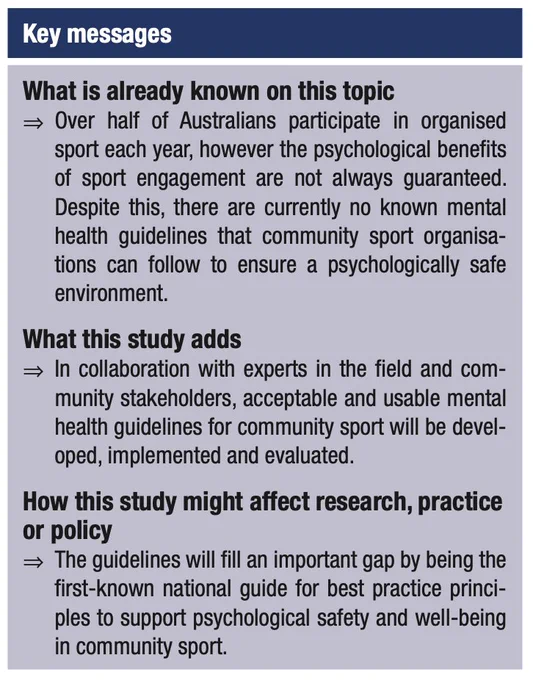 Key messages

What is already known on this topic

⇒ Over half of Australians participate in organised sport each year, however the psychological benefits of sport engagement are not always guaranteed. Despite this, there are currently no known mental health guidelines that community sport organisations can follow to ensure a psychologically safe environment.

What this study adds

⇒ In collaboration with experts in the field and community stakeholders, acceptable and usable mental health guidelines for community sport will be developed, implemented and evaluated.

How this study might affect research, practice or policy

⇒ The guidelines will fill an important gap by being the first-known national guide for best practice principles to support psychological safety and well-being in community sport.